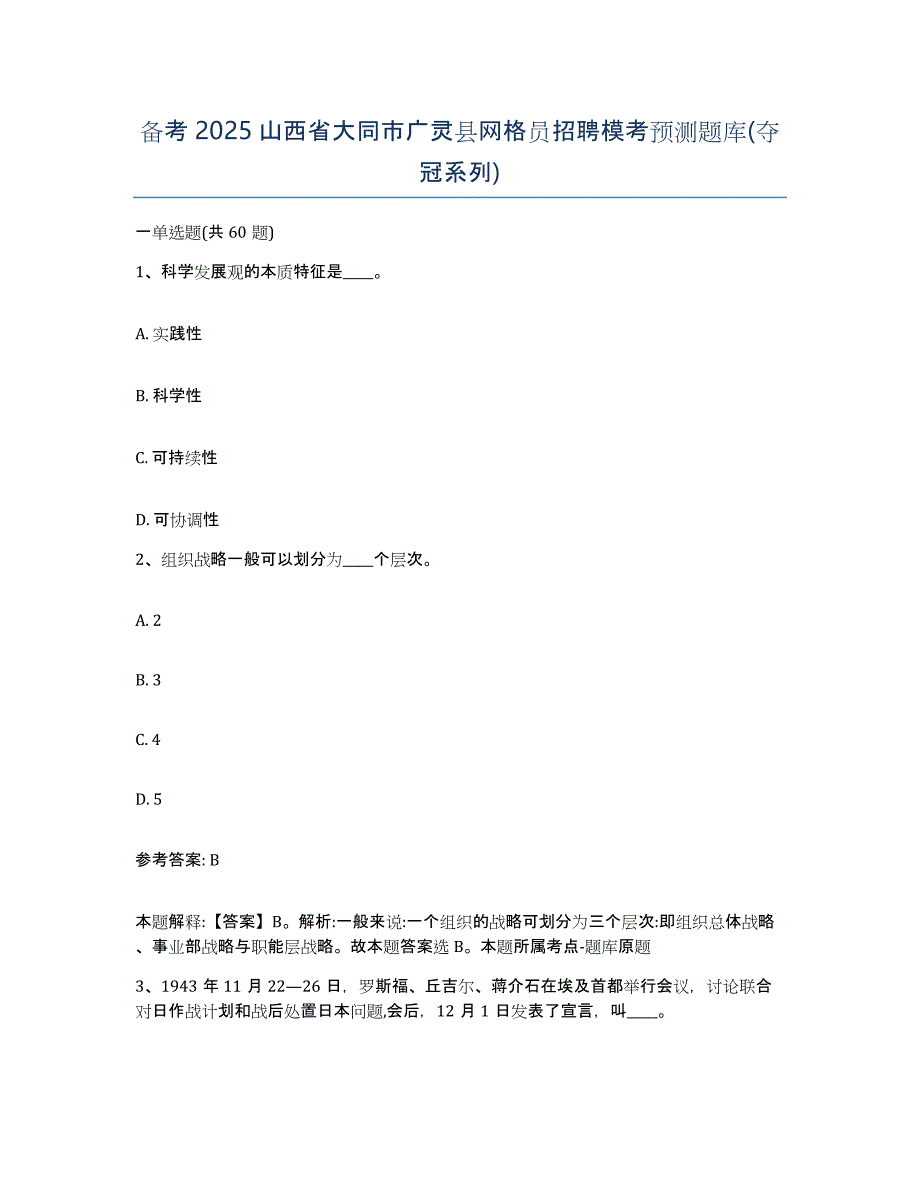 备考 2025 山西省大同市广灵县网格员招聘模考预测题库(夺冠系列)

一单选题(共 60 题)

1、科学发展观的本质特征是____。

A. 实践性

B. 科学性

C. 可持续性

D. 可协调性

2、组织战略一般可以划分为____个层次。

A. 2

B. 3

C. 4

D. 5

参考答案: B

本题解释:【答案】B。解析:一般来说:一个组织的战略可划分为三个层次:即组织总体战略、事业部战略与职能层战略。故本题答案选 B。本题所属考点-题库原题

3、1943 年 11 月 22—26 日，罗斯福、丘吉尔、蒋介石在埃及首都举行会议，讨论联合对日作战计划和战后处置日本问题,会后，12 月 1 日发表了宣言，叫____。